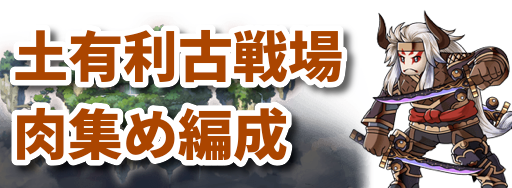 土有利古戦場
肉集め編成